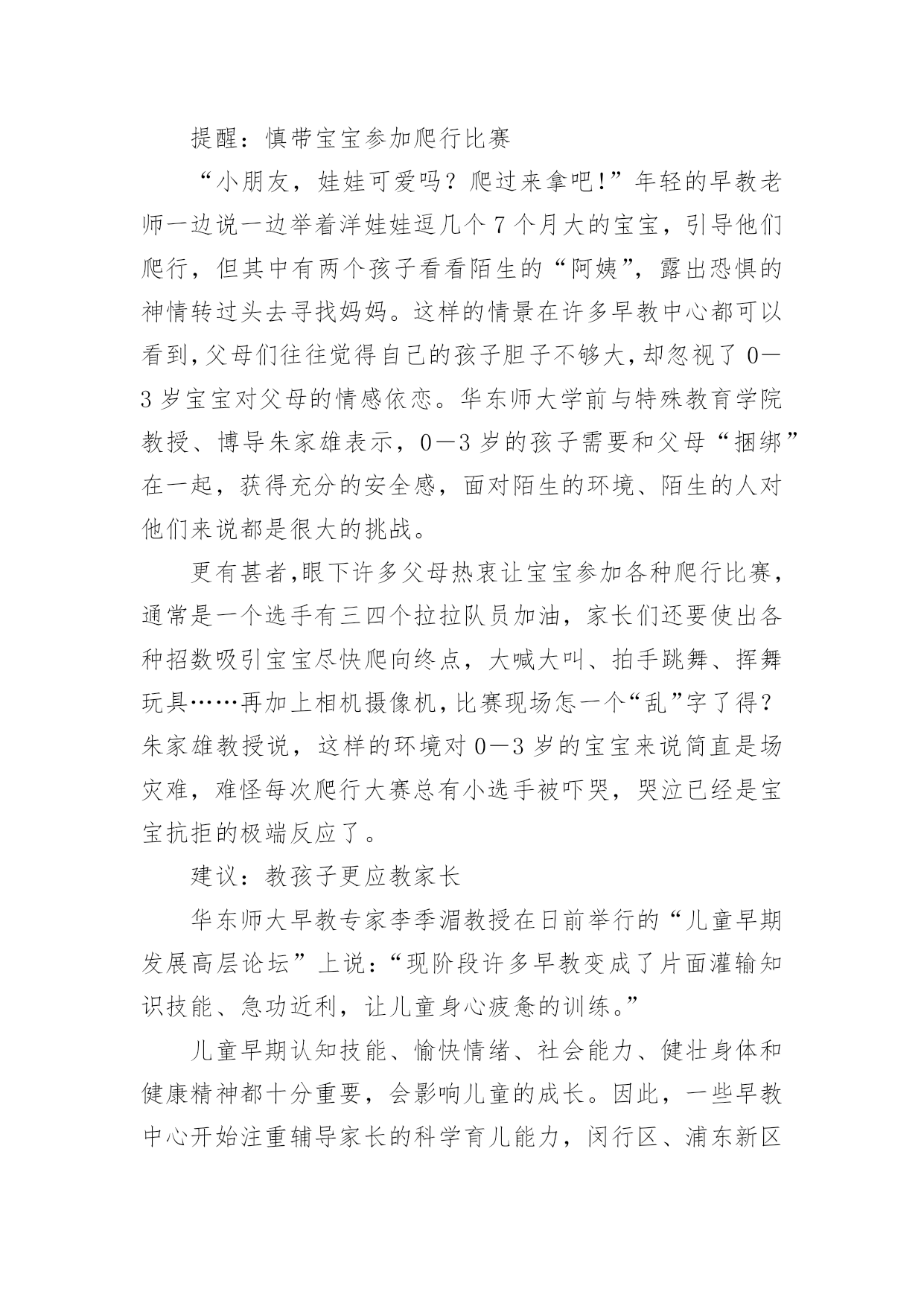 提醒：慎带宝宝参加爬行比赛

“小朋友，娃娃可爱吗？爬过来拿吧!”年轻的早教老师一边说一边举着洋娃娃逗几个7个月大的宝宝，引导他们爬行，但其中有两个孩子看看陌生的“阿姨”，露出恐惧的神情转过头去寻找妈妈。这样的情景在许多早教中心都可以看到,父母们往往觉得自己的孩子胆子不够大,却忽视了0—3岁宝宝对父母的情感依恋。华东师大学前与特殊教育学院教授、博导朱家雄表示，0—3岁的孩子需要和父母“捆绑”在一起，获得充分的安全感，面对陌生的环境、陌生的人对他们来说都是很大的挑战。

更有甚者,眼下许多父母热衷让宝宝参加各种爬行比赛，通常是一个选手有三四个拉拉队员加油，家长们还要使出各种招数吸引宝宝尽快爬向终点，大喊大叫、拍手跳舞、挥舞玩具……再加上相机摄像机,比赛现场怎一个“乱”字了得?朱家雄教授说，这样的环境对0—3岁的宝宝来说简直是场灾难，难怪每次爬行大赛总有小选手被吓哭，哭泣已经是宝宝抗拒的极端反应了。

建议：教孩子更应教家长

华东师大早教专家李季湄教授在日前举行的“儿童早期发展高层论坛”上说:“现阶段许多早教变成了片面灌输知识技能、急功近利，让儿童身心疲惫的训练。”

儿童早期认知技能、愉快情绪、社会能力、健壮身体和健康精神都十分重要，会影响儿童的成长。因此，一些早教中心开始注重辅导家长的科学育儿能力，闵行区、浦东新区